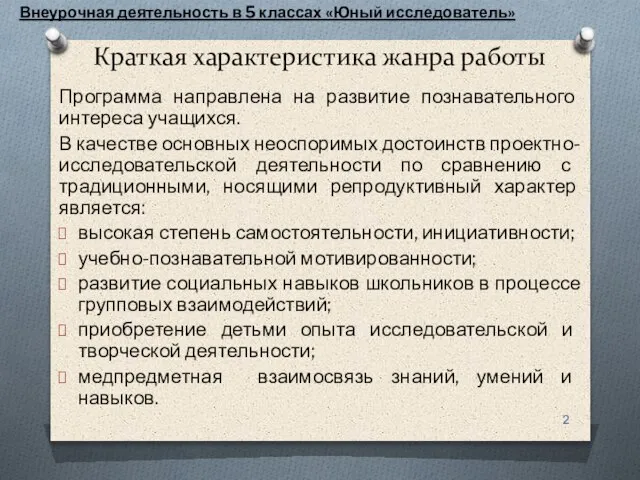 Внеурочная деятельность в 5 классах «Юный исследователь»

Краткая характеристика жанра работы

Программа направлена на развитие познавательного интереса учащихся.

В качестве основных неоспоримых достоинств проектно-исследовательской деятельности по сравнению с традиционными, носящими репродуктивный характер является:

высокая степень самостоятельности, инициативности;

учебно-познавательной мотивированности;

развитие социальных навыков школьников в процессе групповых взаимодействий;

приобретение детьми опыта исследовательской и творческой деятельности;

медпредметная взаимосвязь знаний, умений и навыков.

2